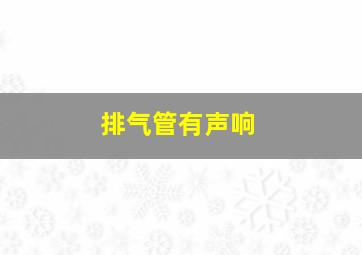 排气管有声响